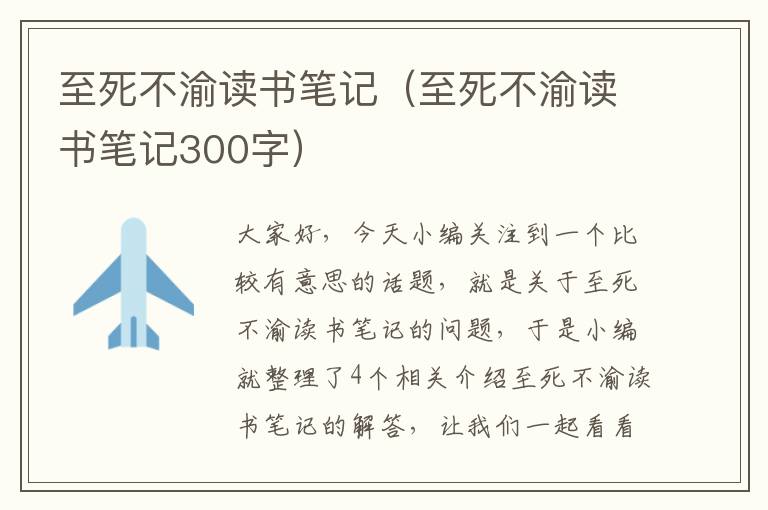 至死不渝读书笔记（至死不渝读书笔记300字）

大家好，今天小编关注到一个比较有意思的话题，就是关于至死不渝读书笔记的问题，于是小编就整理了4个相关介绍至死不渝读书笔记的解答，让我们一起看看